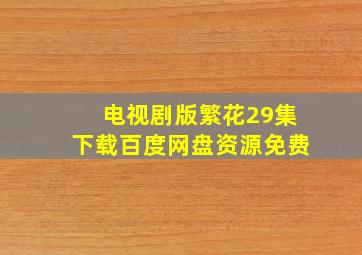 电视剧版繁花29集
下载百度网盘资源免费